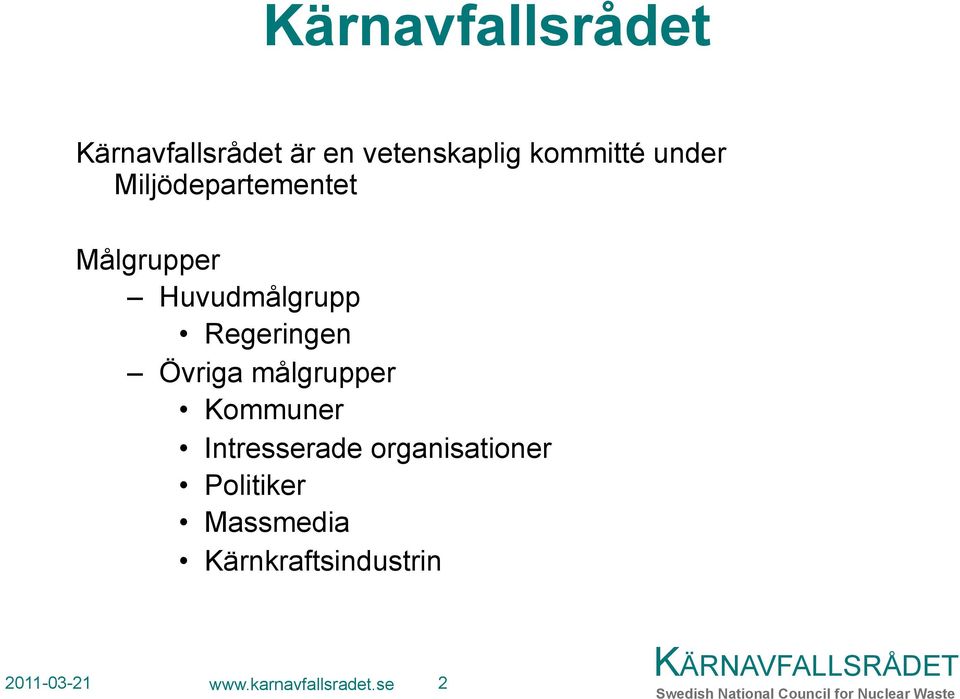 Kärnavfallsrådet

Kärnavfallsrådet är en vetenskaplig kommitté under Miljödepartementet

Målgrupper
– Huvudmålgrupp
• Regeringen
– Övriga målgrupper
• Kommuner
• Intresserade organisationer
• Politiker
• Massmedia
• Kärnkraftsindustrin

2011-03-21 www.karnavfallsradet.se 2

KÄRNAVFALLSRÅDET
Swedish National Council for Nuclear Waste